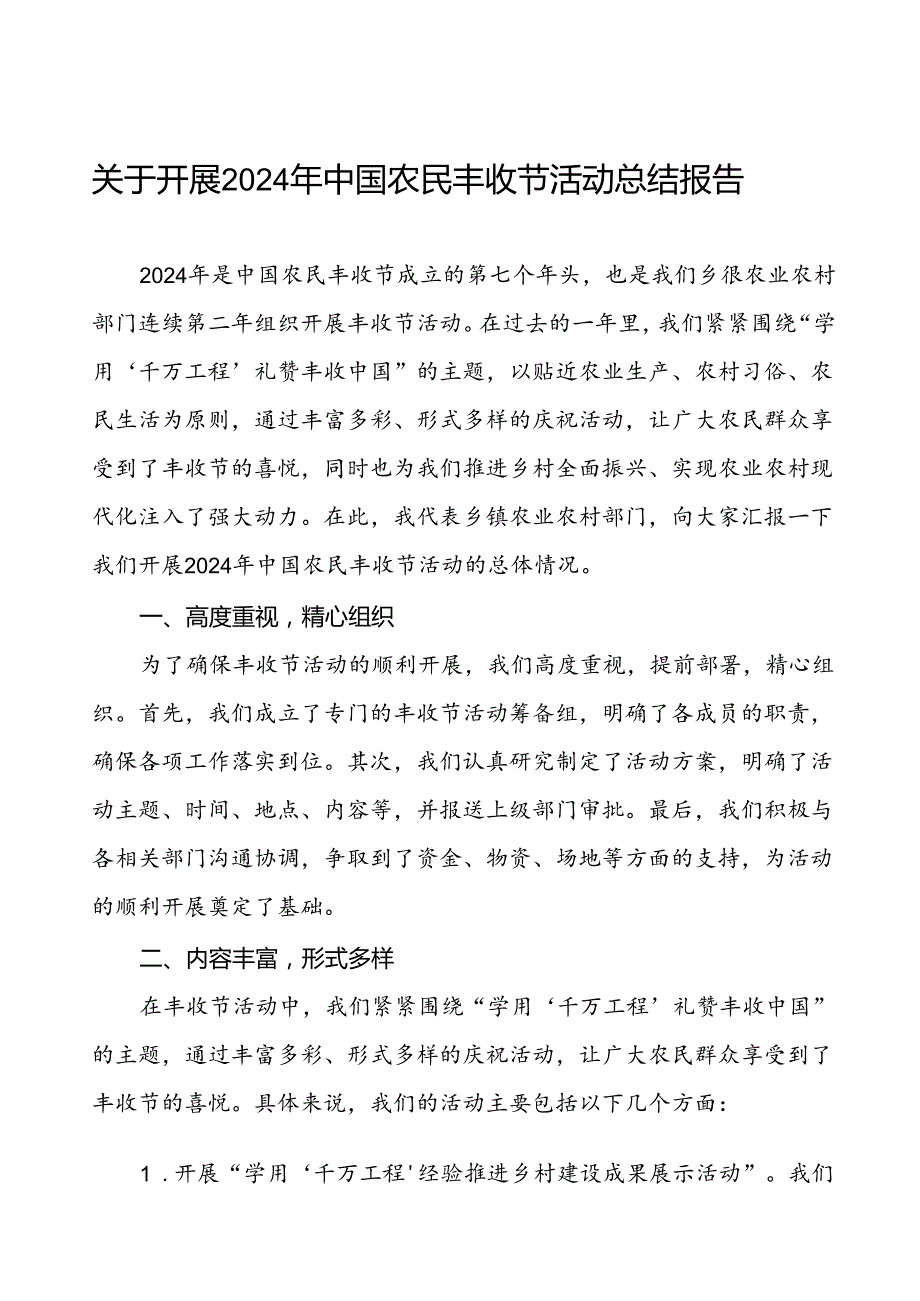 关于开展2024年中国农民丰收节活动总结报告

2024年是中国农民丰收节成立的第七个年头，也是我们乡很农业农村部门连续第二年组织开展丰收节活动。在过去的一年里，我们紧紧围绕“学用‘千万工程’礼赞丰收中国”的主题，以贴近农业生产、农村习俗、农民生活为原则，通过丰富多彩、形式多样的庆祝活动，让广大农民群众享受到了丰收节的喜悦，同时也为我们推进乡村全面振兴、实现农业农村现代化注入了强大动力。在此，我代表乡镇农业农村部门，向大家汇报一下我们开展2024年中国农民丰收节活动的总体情况。

一、高度重视，精心组织

为了确保丰收节活动的顺利开展，我们高度重视，提前部署，精心组织。首先，我们成立了专门的丰收节活动筹备组，明确了各成员的职责，确保各项工作落实到位。其次，我们认真研究制定了活动方案，明确了活动主题、时间、地点、内容等，并报送上级部门审批。最后，我们积极与各相关部门沟通协调，争取到了资金、物资、场地等方面的支持，为活动的顺利开展奠定了基础。

二、内容丰富，形式多样

在丰收节活动中，我们紧紧围绕“学用‘千万工程’礼赞丰收中国”的主题，通过丰富多彩、形式多样的庆祝活动，让广大农民群众享受到了丰收节的喜悦。具体来说，我们的活动主要包括以下几个方面：

1．开展“学用‘千万工程’经验推进乡村建设成果展示活动”。我们